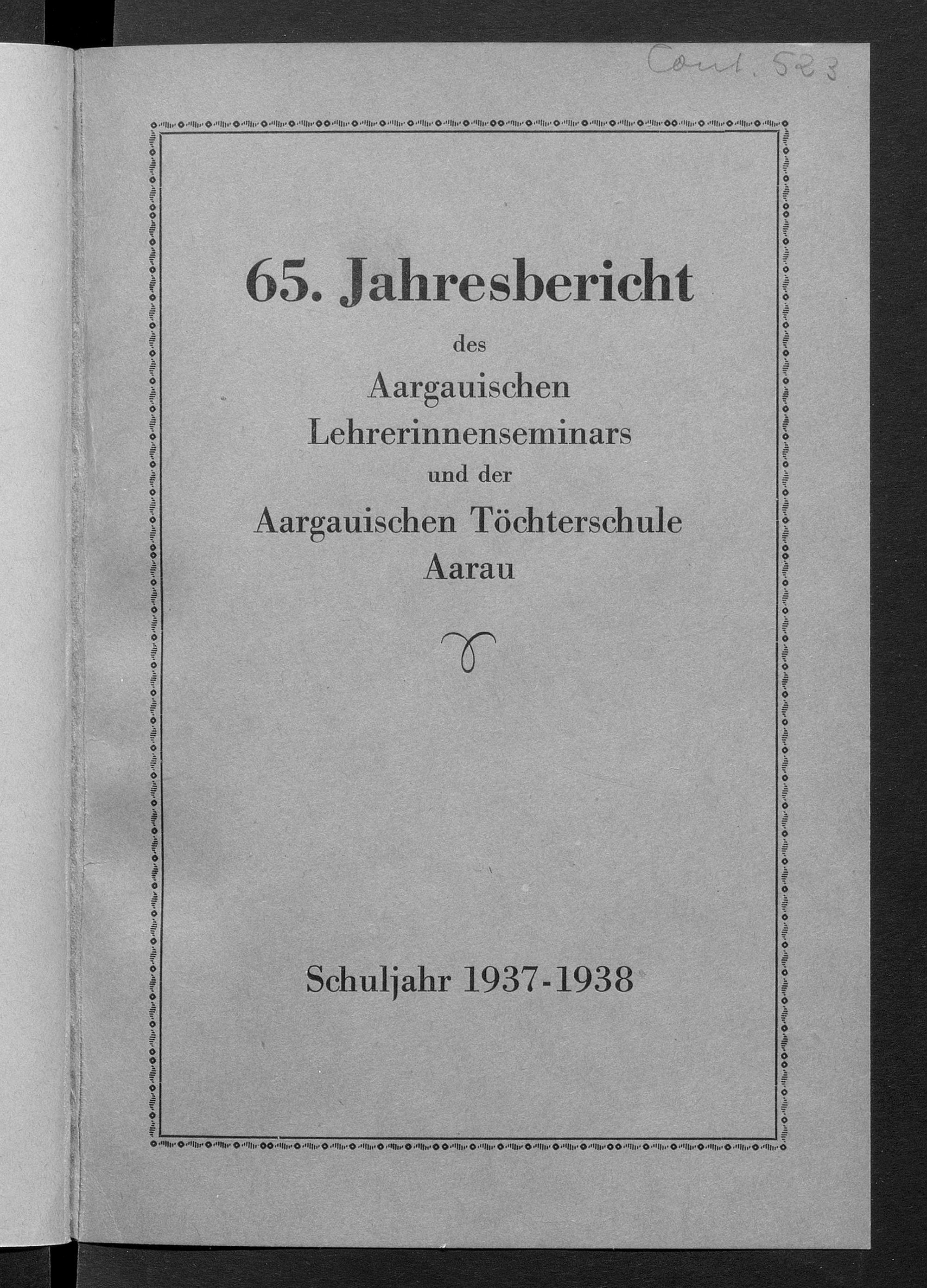 Cont. 523

65. Jahresbericht

des

Aargauischen

Lehrerinnenseminars

und der

Aargauischen Töchterschule

Aarau

Schuljahr 1937-1938